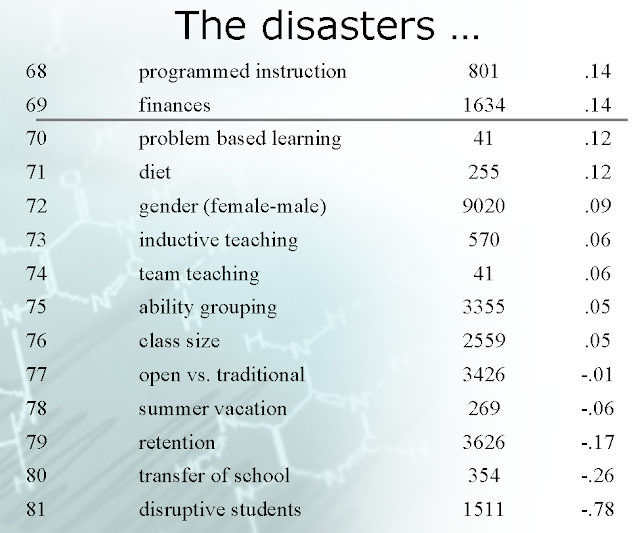 The disasters …

| 68 | programmed instruction | 801 | .14 |
|---|---|---|---|
| 69 | finances | 1634 | .14 |
| 70 | problem based learning | 41 | .12 |
| 71 | diet | 255 | .12 |
| 72 | gender (female-male) | 9020 | .09 |
| 73 | inductive teaching | 570 | .06 |
| 74 | team teaching | 41 | .06 |
| 75 | ability grouping | 3355 | .05 |
| 76 | class size | 2559 | .05 |
| 77 | open vs. traditional | 3426 | -.01 |
| 78 | summer vacation | 269 | -.06 |
| 79 | retention | 3626 | -.17 |
| 80 | transfer of school | 354 | -.26 |
| 81 | disruptive students | 1511 | -.78 |